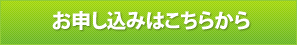 お申し込みはこちらから